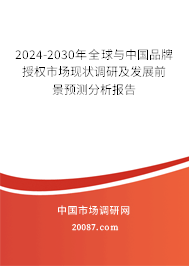 2024-2030年全球与中国品牌授权市场现状调研及发展前景预测分析报告

中国市场调研网

20087.com